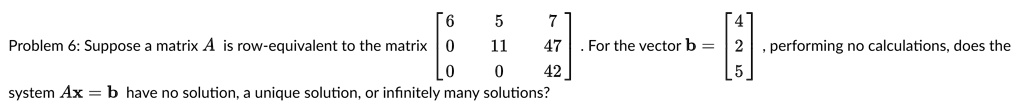 Problem 6: Suppose a matrix $A$ is row-equivalent to the matrix $\begin{bmatrix} 6 & 5 & 7 \\ 0 & 11 & 47 \\ 0 & 0 & 42 \end{bmatrix}$. For the vector $\mathbf{b} = \begin{bmatrix} 4 \\ 2 \\ 5 \end{bmatrix}$, performing no calculations, does the system $A\mathbf{x} = \mathbf{b}$ have no solution, a unique solution, or infinitely many solutions?